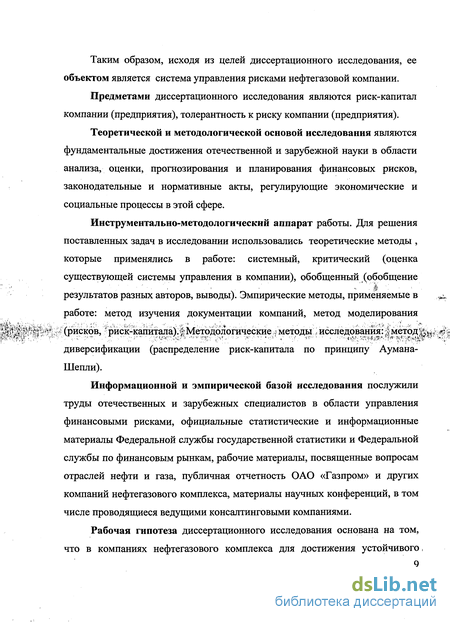 Таким образом, исходя из целей диссертационного исследования, ее **объектом** является система управления рисками нефтегазовой компании.

**Предметами** диссертационного исследования являются риск-капитал компании (предприятия), толерантность к риску компании (предприятия).

**Теоретической и методологической основой исследования** являются фундаментальные достижения отечественной и зарубежной науки в области анализа, оценки, прогнозирования и планирования финансовых рисков, законодательные и нормативные акты, регулирующие экономические и социальные процессы в этой сфере.

**Инструментально-методологический аппарат** работы. Для решения поставленных задач в исследовании использовались теоретические методы , которые применялись в работе: системный, критический (оценка существующей системы управления в компании), обобщенный (обобщение результатов разных авторов, выводы). Эмпирические методы, применяемые в работе: метод изучения документации компаний, метод моделирования (рисков, риск-капитала). Методологические методы исследования: метод диверсификации (распределение риск-капитала по принципу Аумана-Шепли).

**Информационной и эмпирической базой исследования** послужили труды отечественных и зарубежных специалистов в области управления финансовыми рисками, официальные статистические и информационные материалы Федеральной службы государственной статистики и Федеральной службы по финансовым рынкам, рабочие материалы, посвященные вопросам отраслей нефти и газа, публичная отчетность ОАО «Газпром» и других компаний нефтегазового комплекса, материалы научных конференций, в том числе проводящиеся ведущими консалтинговыми компаниями.

**Рабочая гипотеза** диссертационного исследования основана на том, что в компаниях нефтегазового комплекса для достижения устойчивого

9

dsLib.net
библиотека диссертаций